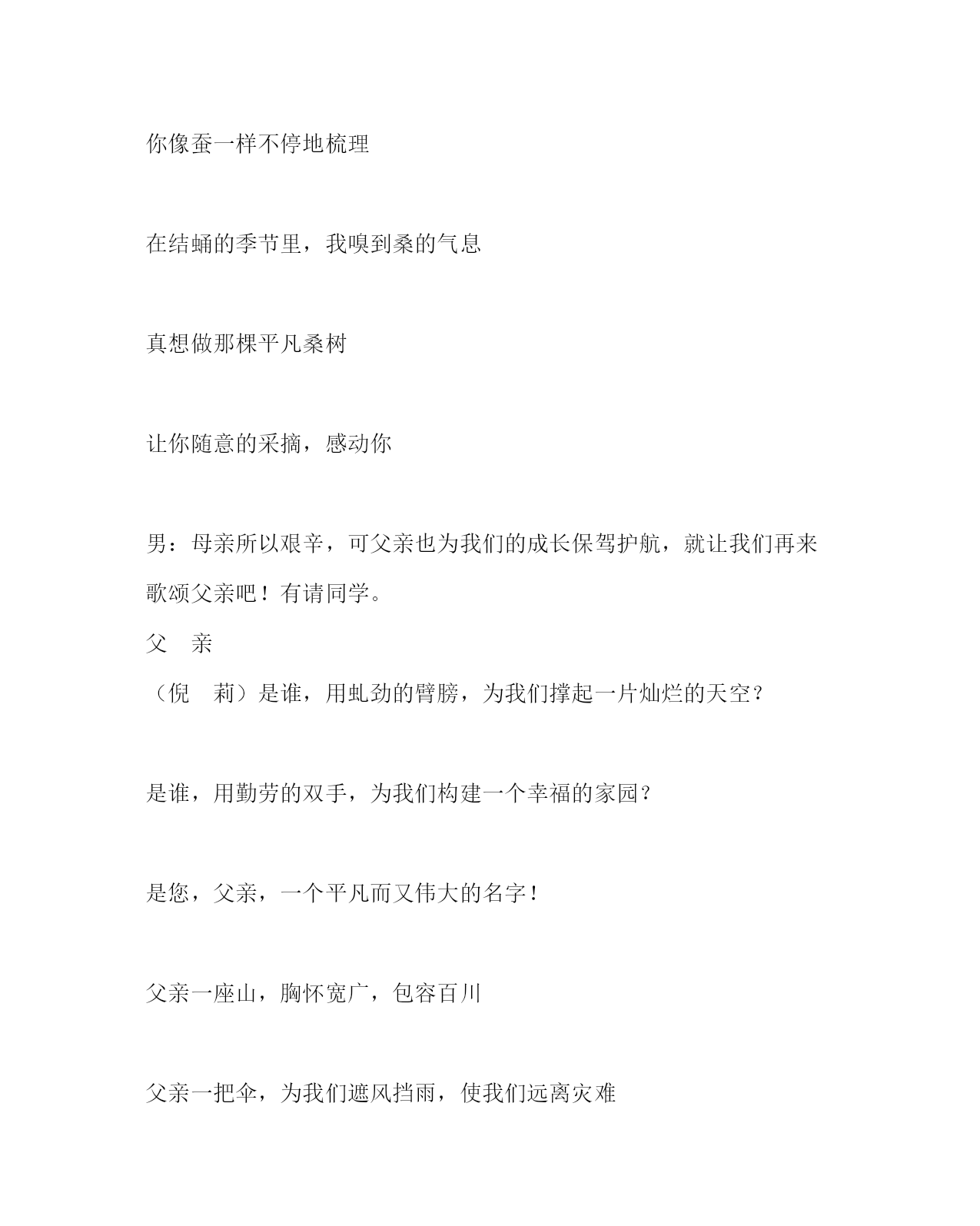 你像蚕一样不停地梳理

在结蛹的季节里，我嗅到桑的气息

真想做那棵平凡桑树

让你随意的采摘，感动你

男：母亲所以艰辛，可父亲也为我们的成长保驾护航，就让我们再来歌颂父亲吧！有请同学。

父　亲

（倪　莉）是谁，用虬劲的臂膀，为我们撑起一片灿烂的天空？

是谁，用勤劳的双手，为我们构建一个幸福的家园？

是您，父亲，一个平凡而又伟大的名字！

父亲一座山，胸怀宽广，包容百川

父亲一把伞，为我们遮风挡雨，使我们远离灾难